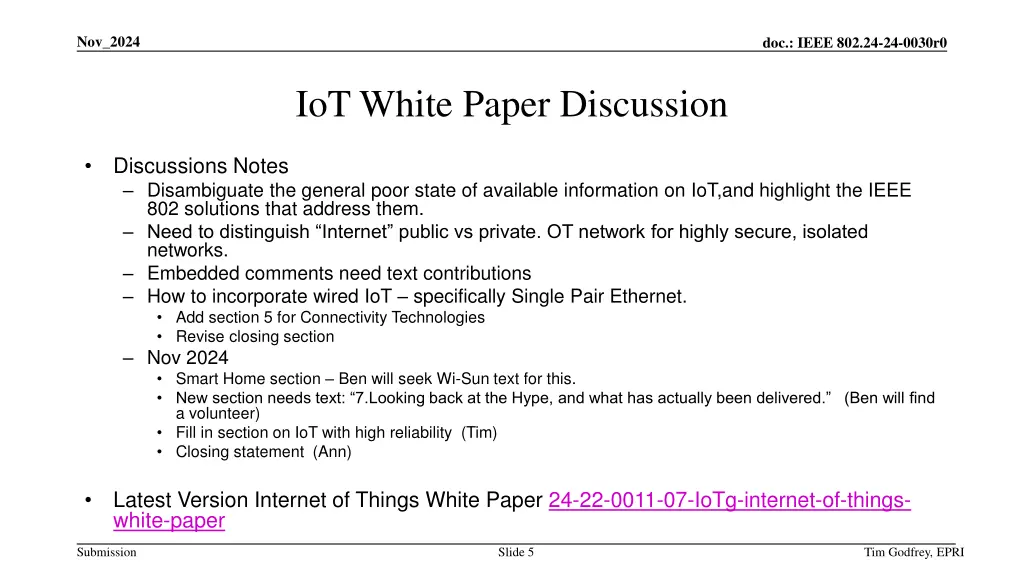 Nov_2024

doc.: IEEE 802.24-24-0030r0

IoT White Paper Discussion

• Discussions Notes
– Disambiguate the general poor state of available information on IoT,and highlight the IEEE 802 solutions that address them.
– Need to distinguish “Internet” public vs private. OT network for highly secure, isolated networks.
– Embedded comments need text contributions
– How to incorporate wired IoT – specifically Single Pair Ethernet.
• Add section 5 for Connectivity Technologies
• Revise closing section
– Nov 2024
• Smart Home section – Ben will seek Wi-Sun text for this.
• New section needs text: “7.Looking back at the Hype, and what has actually been delivered.” (Ben will find a volunteer)
• Fill in section on IoT with high reliability (Tim)
• Closing statement (Ann)

• Latest Version Internet of Things White Paper 24-22-0011-07-IoTg-internet-of-things-white-paper

Submission

Slide 5

Tim Godfrey, EPRI